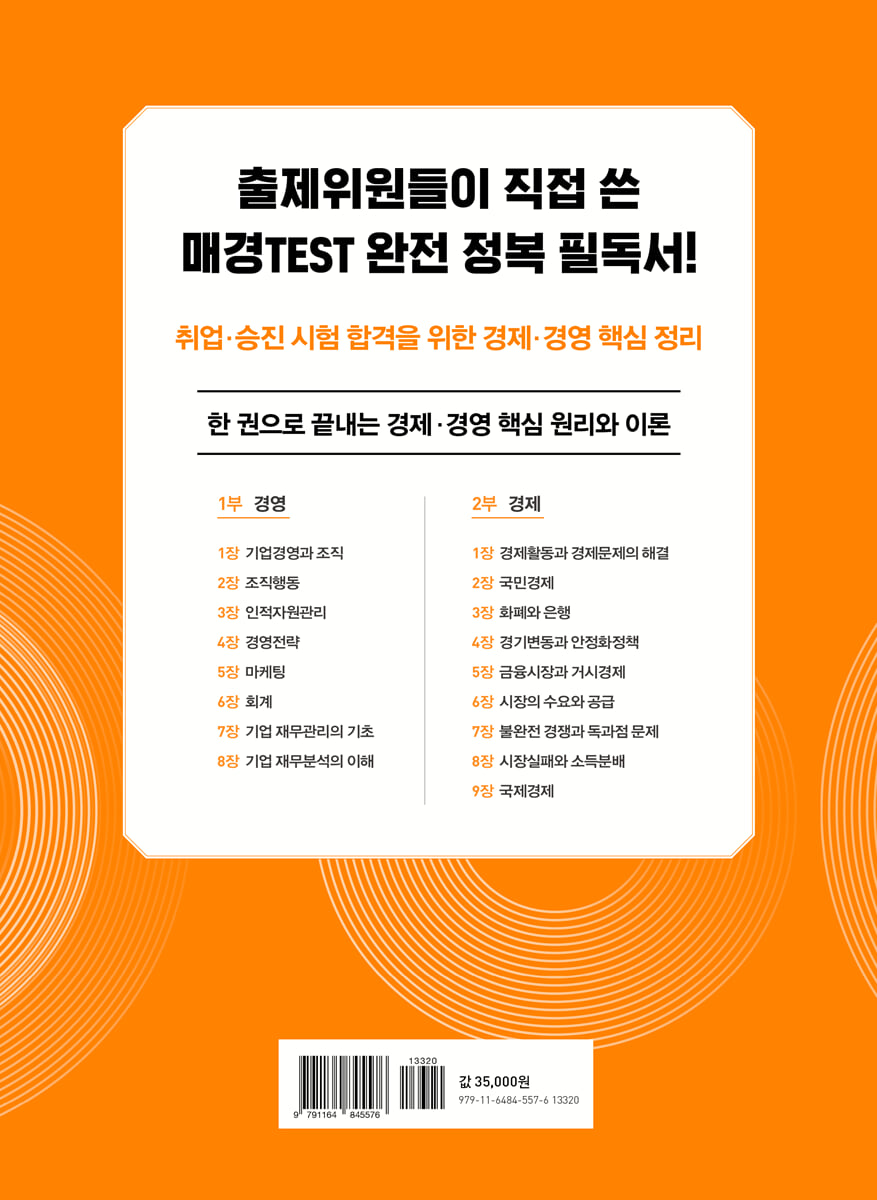 출제위원들이 직접 쓴
매경TEST 완전 정복 필독서!

취업·승진 시험 합격을 위한 경제·경영 핵심 정리

한 권으로 끝내는 경제·경영 핵심 원리와 이론

1부 경영

1장 기업경영과 조직
2장 조직행동
3장 인적자원관리
4장 경영전략
5장 마케팅
6장 회계
7장 기업 재무관리의 기초
8장 기업 재무분석의 이해

2부 경제

1장 경제활동과 경제문제의 해결
2장 국민경제
3장 화폐와 은행
4장 경기변동과 안정화정책
5장 금융시장과 거시경제
6장 시장의 수요와 공급
7장 불완전 경쟁과 독과점 문제
8장 시장실패와 소득분배
9장 국제경제

9 791164 845576
13320
값 35,000원
979-11-6484-557-6 13320